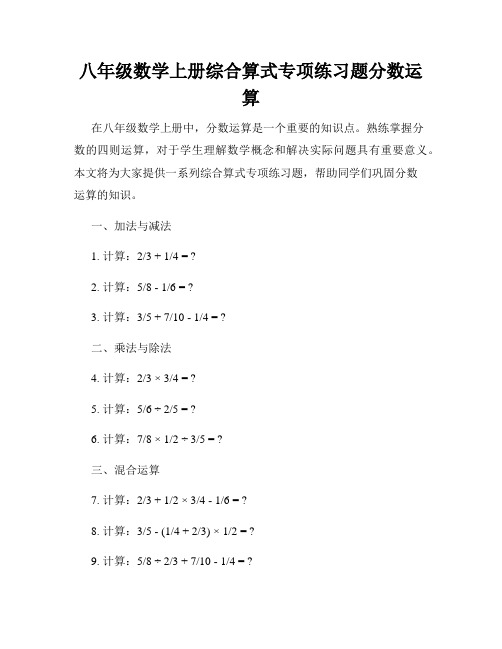 八年级数学上册综合算式专项练习题分数运算

在八年级数学上册中，分数运算是一个重要的知识点。熟练掌握分数的四则运算，对于学生理解数学概念和解决实际问题具有重要意义。本文将为大家提供一系列综合算式专项练习题，帮助同学们巩固分数运算的知识。

一、加法与减法

1. 计算：$2/3 + 1/4 = ?$

2. 计算：$5/8 - 1/6 = ?$

3. 计算：$3/5 + 7/10 - 1/4 = ?$

二、乘法与除法

4. 计算：$2/3 \times 3/4 = ?$

5. 计算：$5/6 \div 2/5 = ?$

6. 计算：$7/8 \times 1/2 \div 3/5 = ?$

三、混合运算

7. 计算：$2/3 + 1/2 \times 3/4 - 1/6 = ?$

8. 计算：$3/5 - (1/4 + 2/3) \times 1/2 = ?$

9. 计算：$5/8 \div 2/3 + 7/10 - 1/4 = ?$